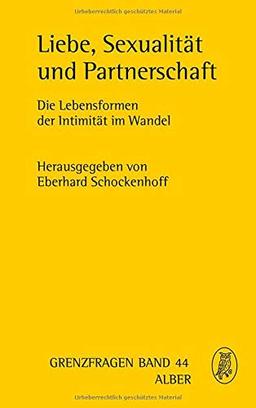 Urheberrechtlich geschütztes Material

Liebe, Sexualität und Partnerschaft

Die Lebensformen der Intimität im Wandel

Herausgegeben von
Eberhard Schockenhoff

GRENZFRAGEN BAND 44
ALBER

Urheberrechtlich geschütztes Material